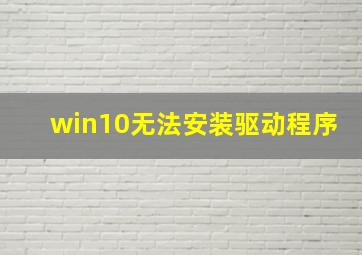 win10无法安装驱动程序